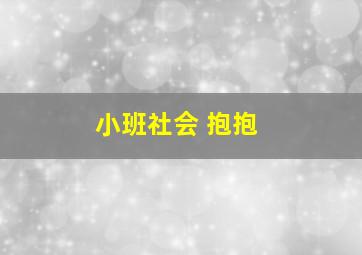 小班社会 抱抱